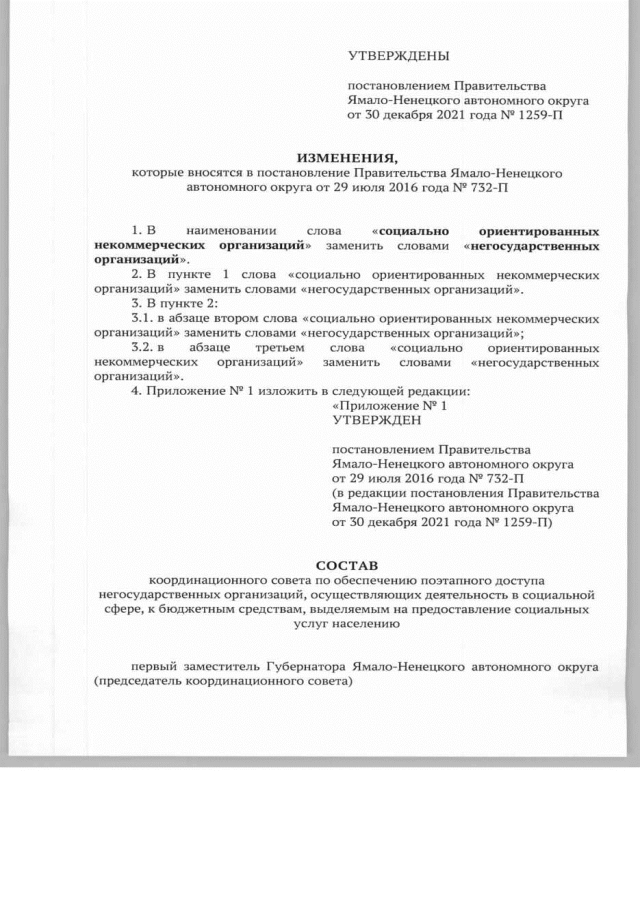 УТВЕРЖДЕНЫ

постановлением Правительства Ямало-Ненецкого автономного округа от 30 декабря 2021 года № 1259-П

ИЗМЕНЕНИЯ,
которые вносятся в постановление Правительства Ямало-Ненецкого автономного округа от 29 июля 2016 года № 732-П

1. В наименовании слова «социально ориентированных некоммерческих организаций» заменить словами «негосударственных организаций».

2. В пункте 1 слова «социально ориентированных некоммерческих организаций» заменить словами «негосударственных организаций».

3. В пункте 2:

3.1. в абзаце втором слова «социально ориентированных некоммерческих организаций» заменить словами «негосударственных организаций»;

3.2. в абзаце третьем слова «социально ориентированных некоммерческих организаций» заменить словами «негосударственных организаций».

4. Приложение № 1 изложить в следующей редакции:

«Приложение № 1
УТВЕРЖДЕН

постановлением Правительства Ямало-Ненецкого автономного округа от 29 июля 2016 года № 732-П (в редакции постановления Правительства Ямало-Ненецкого автономного округа от 30 декабря 2021 года № 1259-П)

СОСТАВ
координационного совета по обеспечению поэтапного доступа негосударственных организаций, осуществляющих деятельность в социальной сфере, к бюджетным средствам, выделяемым на предоставление социальных услуг населению

первый заместитель Губернатора Ямало-Ненецкого автономного округа (председатель координационного совета)